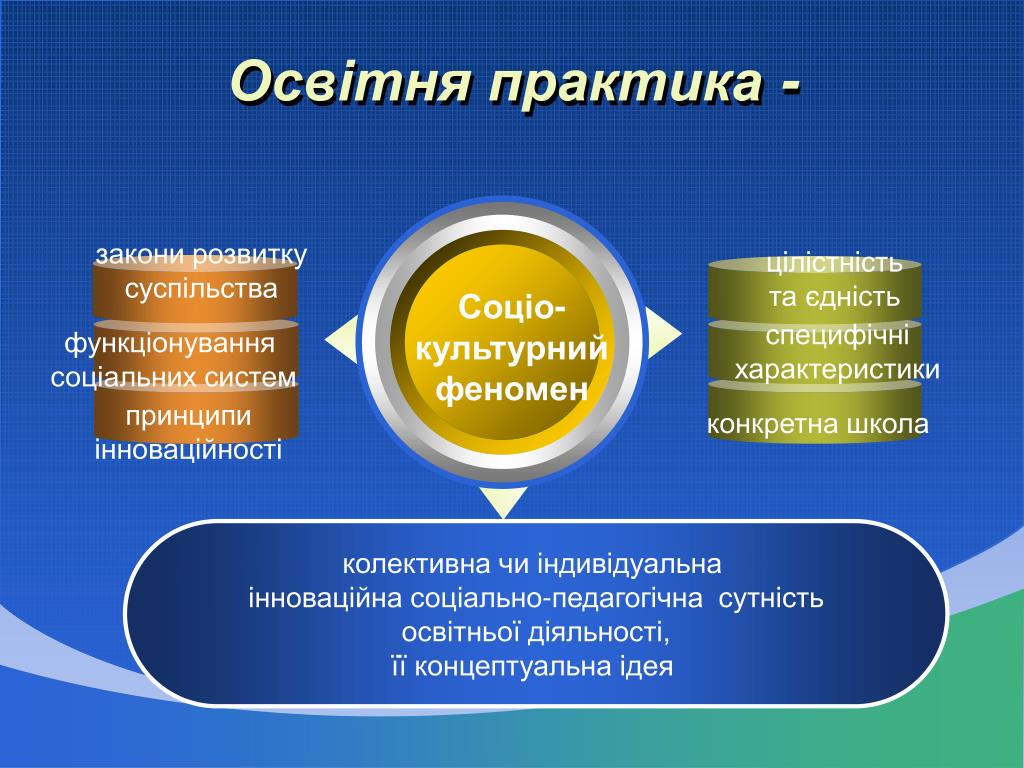 Освітня практика -

закони розвитку суспільства

функціонування соціальних систем

принципи інноваційності

Соціо-культурний феномен

цілістність та єдність

специфічні характеристики

конкретна школа

колективна чи індивідуальна
інноваційна соціально-педагогічна сутність
освітньої діяльності,
її концептуальна ідея